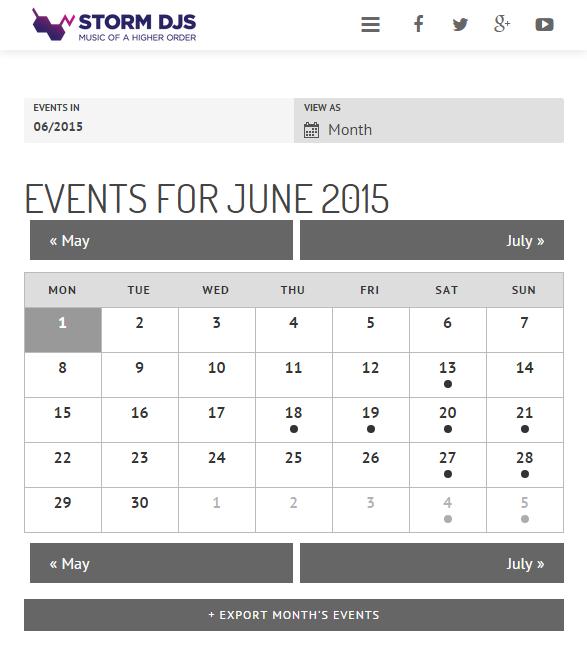 STORM DJS
MUSIC OF A HIGHER ORDER

EVENTS IN
06/2015

VIEW AS
Month

EVENTS FOR JUNE 2015

« May

July »

| MON | TUE | WED | THU | FRI | SAT | SUN |
|---|---|---|---|---|---|---|
| 1 | 2 | 3 | 4 | 5 | 6 | 7 |
| 8 | 9 | 10 | 11 | 12 | 13 | 14 |
| 15 | 16 | 17 | 18 | 19 | 20 | 21 |
| 22 | 23 | 24 | 25 | 26 | 27 | 28 |
| 29 | 30 | 1 | 2 | 3 | 4 | 5 |

« May

July »

+ EXPORT MONTH'S EVENTS